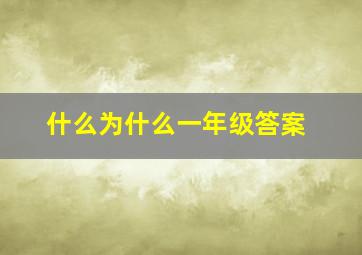 什么为什么一年级答案